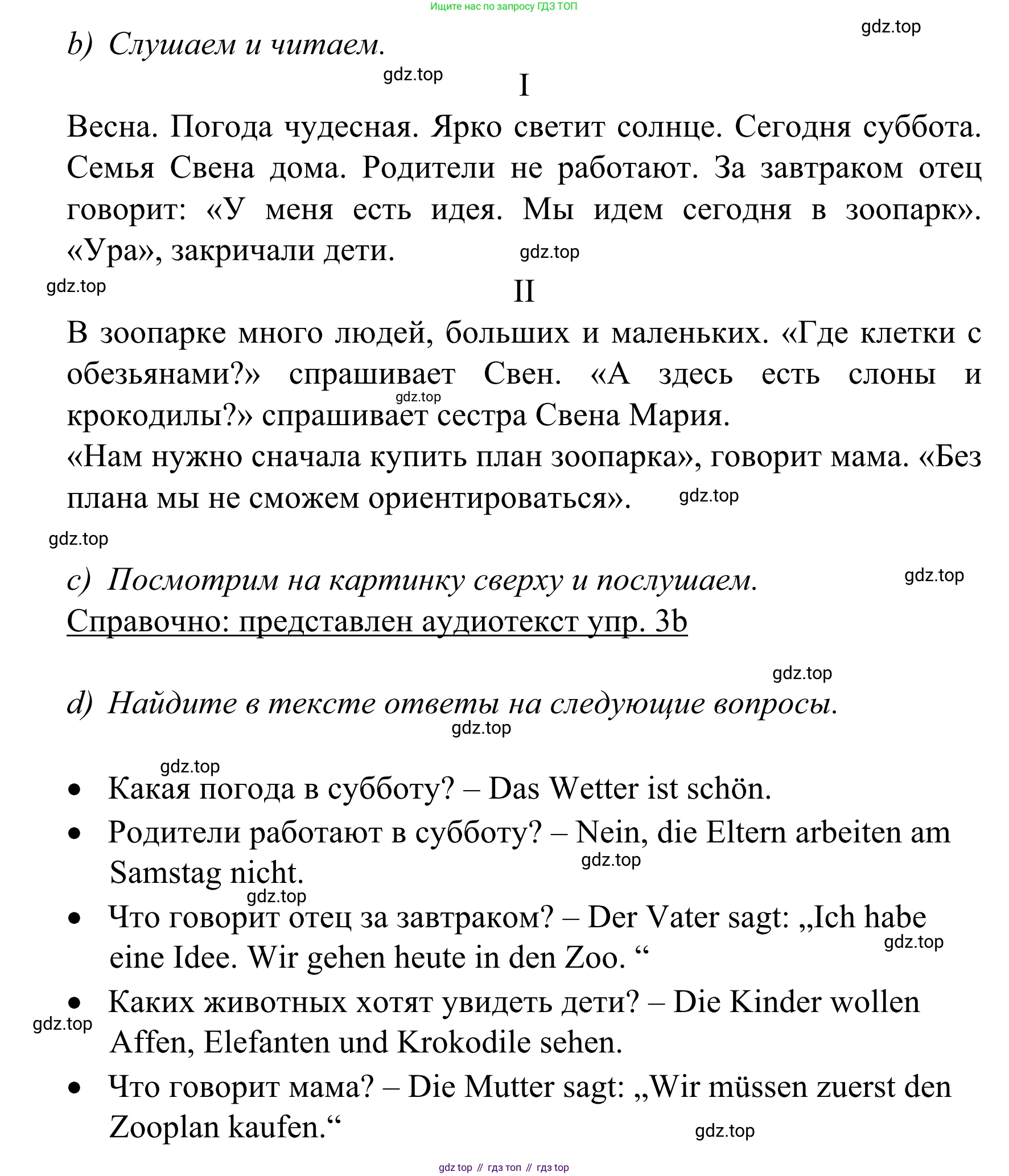 Ищите нас по запросу ГДЗ ТОП

gdz.top

b) Слушаем и читаем.

gdz.top

I

Весна. Погода чудесная. Ярко светит солнце. Сегодня суббота. Семья Свена дома. Родители не работают. За завтраком отец говорит: «У меня есть идея. Мы идем сегодня в зоопарк». «Ура», закричали дети.

gdz.top

gdz.top

II

В зоопарке много людей, больших и маленьких. «Где клетки с обезьянами?» спрашивает Свен. «А здесь есть слоны и крокодилы?» спрашивает сестра Свена Мария.

gdz.top

«Нам нужно сначала купить план зоопарка», говорит мама. «Без плана мы не сможем ориентироваться».

gdz.top

gdz.top

c) Посмотрим на картинку сверху и послушаем.

gdz.top

Справочно: представлен аудиотекст упр. 3b

gdz.top

d) Найдите в тексте ответы на следующие вопросы.

gdz.top

gdz.top

• Какая погода в субботу? – Das Wetter ist schön.

• Родители работают в субботу? – Nein, die Eltern arbeiten am Samstag nicht.

gdz.top

gdz.top

• Что говорит отец за завтраком? – Der Vater sagt: „Ich habe eine Idee. Wir gehen heute in den Zoo. “

gdz.top

• Каких животных хотят увидеть дети? – Die Kinder wollen Affen, Elefanten und Krokodile sehen.

gdz.top

• Что говорит мама? – Die Mutter sagt: „Wir müssen zuerst den Zooplan kaufen.“

gdz.top

gdz top // гдз топ // гдз top